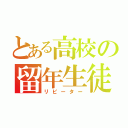 とある高校の
留年生徒
リピーター